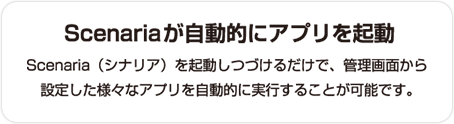 Scenariaが自動的にアプリを起動

Scenaria（シナリア）を起動しつづけるだけで、管理画面から設定した様々なアプリを自動的に実行することが可能です。